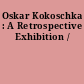 Oskar Kokoschka : A Retrospective Exhibition /